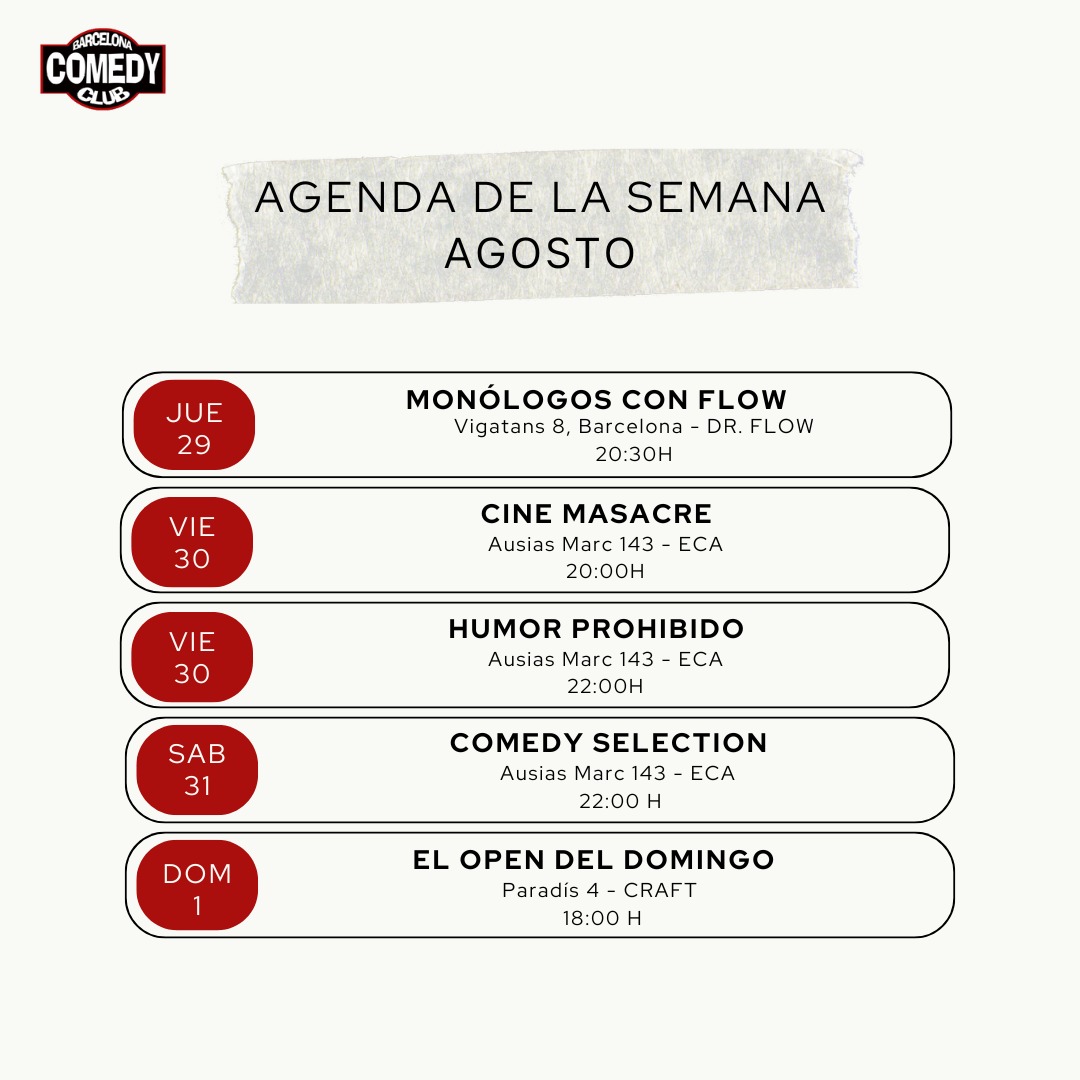 BARCELONA
COMEDY
CLUB

AGENDA DE LA SEMANA
AGOSTO

JUE
29

MONÓLOGOS CON FLOW
Vigatans 8, Barcelona - DR. FLOW
20:30H

VIE
30

CINE MASACRE
Ausias Marc 143 - ECA
20:00H

VIE
30

HUMOR PROHIBIDO
Ausias Marc 143 - ECA
22:00H

SAB
31

COMEDY SELECTION
Ausias Marc 143 - ECA
22:00 H

DOM
1

EL OPEN DEL DOMINGO
Paradís 4 - CRAFT
18:00 H